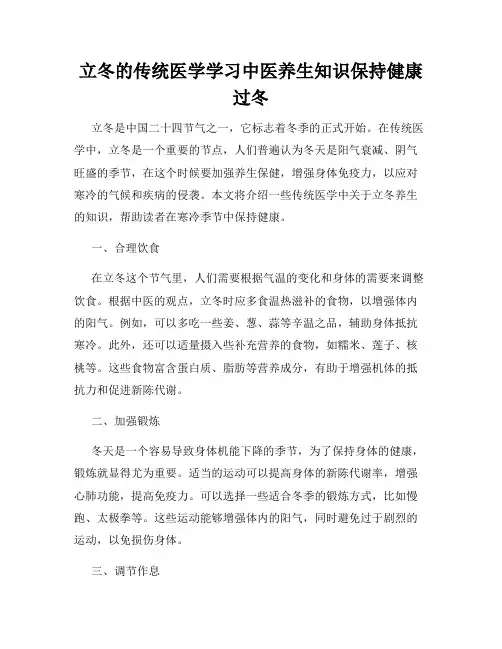 立冬的传统医学学习中医养生知识保持健康过冬

立冬是中国二十四节气之一，它标志着冬季的正式开始。在传统医学中，立冬是一个重要的节点，人们普遍认为冬天是阳气衰减、阴气旺盛的季节，在这个时候要加强养生保健，增强身体免疫力，以应对寒冷的气候和疾病的侵袭。本文将介绍一些传统医学中关于立冬养生的知识，帮助读者在寒冷季节中保持健康。

一、合理饮食

在立冬这个节气里，人们需要根据气温的变化和身体的需要来调整饮食。根据中医的观点，立冬时应多食温热滋补的食物，以增强体内的阳气。例如，可以多吃一些姜、葱、蒜等辛温之品，辅助身体抵抗寒冷。此外，还可以适量摄入些补充营养的食物，如糯米、莲子、核桃等。这些食物富含蛋白质、脂肪等营养成分，有助于增强机体的抵抗力和促进新陈代谢。

二、加强锻炼

冬天是一个容易导致身体机能下降的季节，为了保持身体的健康，锻炼就显得尤为重要。适当的运动可以提高身体的新陈代谢率，增强心肺功能，提高免疫力。可以选择一些适合冬季的锻炼方式，比如慢跑、太极拳等。这些运动能够增强体内的阳气，同时避免过于剧烈的运动，以免损伤身体。

三、调节作息